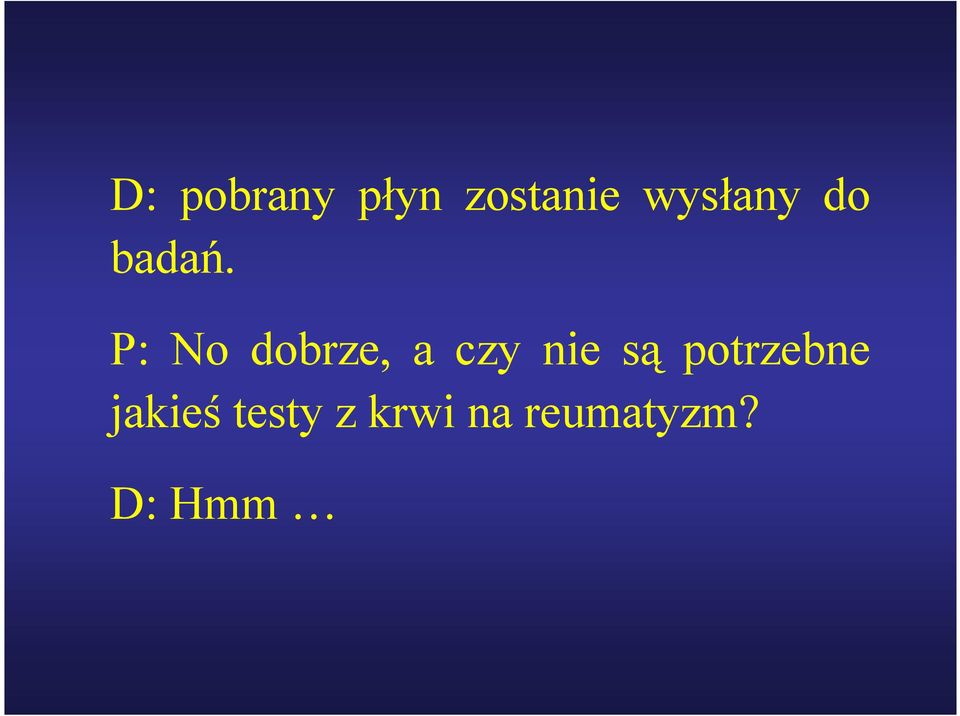 D: pobrany płyn zostanie wysłany do badań.

P: No dobrze, a czy nie są potrzebne jakieś testy z krwi na reumatyzm?

D: Hmm …